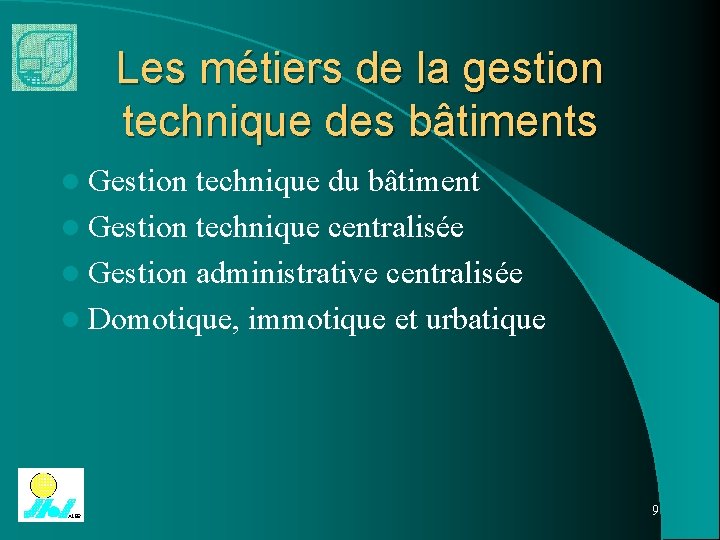 Les métiers de la gestion technique des bâtiments

• Gestion technique du bâtiment
• Gestion technique centralisée
• Gestion administrative centralisée
• Domotique, immotique et urbatique

9